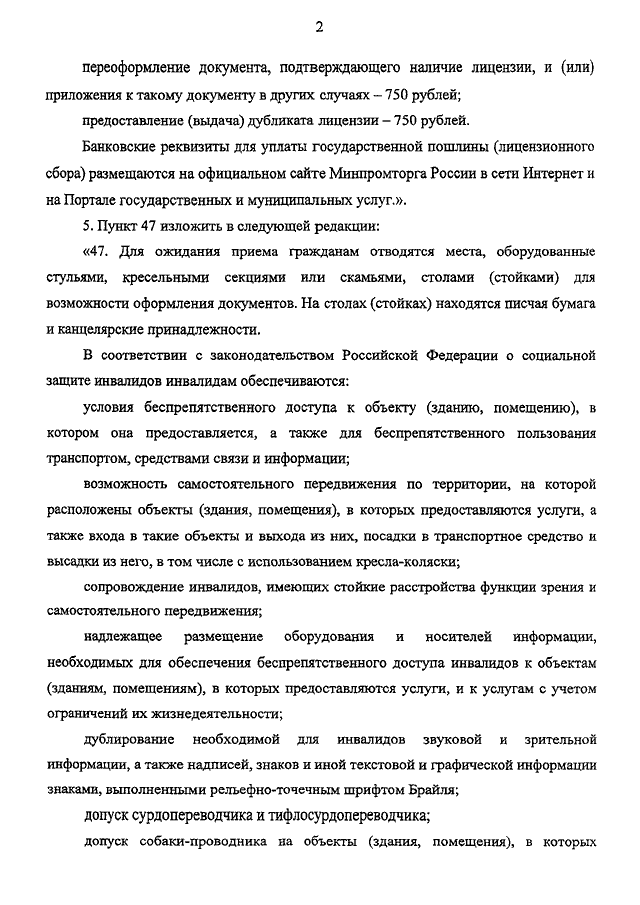 2

переоформление документа, подтверждающего наличие лицензии, и (или) приложения к такому документу в других случаях – 750 рублей;

предоставление (выдача) дубликата лицензии – 750 рублей.

Банковские реквизиты для уплаты государственной пошлины (лицензионного сбора) размещаются на официальном сайте Минпромторга России в сети Интернет и на Портале государственных и муниципальных услуг.».

5. Пункт 47 изложить в следующей редакции:

«47. Для ожидания приема гражданам отводятся места, оборудованные стульями, кресельными секциями или скамьями, столами (стойками) для возможности оформления документов. На столах (стойках) находятся писчая бумага и канцелярские принадлежности.

В соответствии с законодательством Российской Федерации о социальной защите инвалидов инвалидам обеспечиваются:

условия беспрепятственного доступа к объекту (зданию, помещению), в котором она предоставляется, а также для беспрепятственного пользования транспортом, средствами связи и информации;

возможность самостоятельного передвижения по территории, на которой расположены объекты (здания, помещения), в которых предоставляются услуги, а также входа в такие объекты и выхода из них, посадки в транспортное средство и высадки из него, в том числе с использованием кресла-коляски;

сопровождение инвалидов, имеющих стойкие расстройства функции зрения и самостоятельного передвижения;

надлежащее размещение оборудования и носителей информации, необходимых для обеспечения беспрепятственного доступа инвалидов к объектам (зданиям, помещениям), в которых предоставляются услуги, и к услугам с учетом ограничений их жизнедеятельности;

дублирование необходимой для инвалидов звуковой и зрительной информации, а также надписей, знаков и иной текстовой и графической информации знаками, выполненными рельефно-точечным шрифтом Брайля;

допуск сурдопереводчика и тифлосурдопереводчика;

допуск собаки-проводника на объекты (здания, помещения), в которых